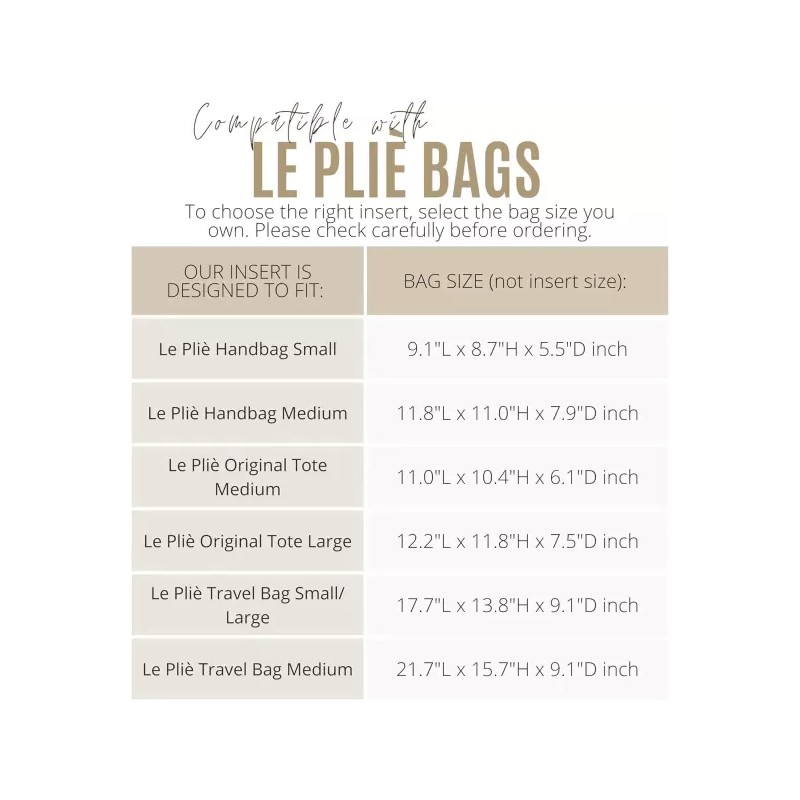 Compatible with
LE PLIÈ BAGS
To choose the right insert, select the bag size you own. Please check carefully before ordering.

| OUR INSERT IS DESIGNED TO FIT: | BAG SIZE (not insert size): |
|---|---|
| Le Pliè Handbag Small | 9.1"L x 8.7"H x 5.5"D inch |
| Le Pliè Handbag Medium | 11.8"L x 11.0"H x 7.9"D inch |
| Le Pliè Original Tote Medium | 11.0"L x 10.4"H x 6.1"D inch |
| Le Pliè Original Tote Large | 12.2"L x 11.8"H x 7.5"D inch |
| Le Pliè Travel Bag Small/ Large | 17.7"L x 13.8"H x 9.1"D inch |
| Le Pliè Travel Bag Medium | 21.7"L x 15.7"H x 9.1"D inch |